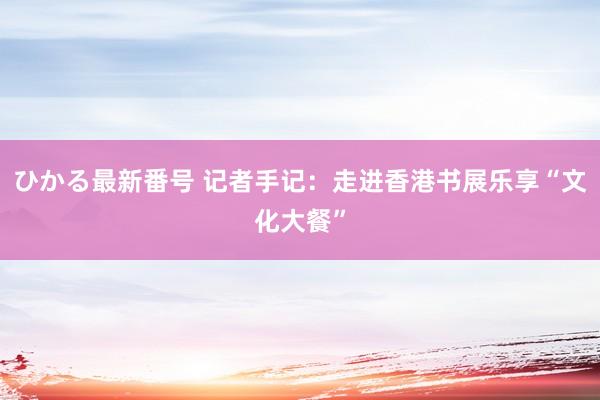 ひかる最新番号 记者手记：走进香港书展乐享“文化大餐”